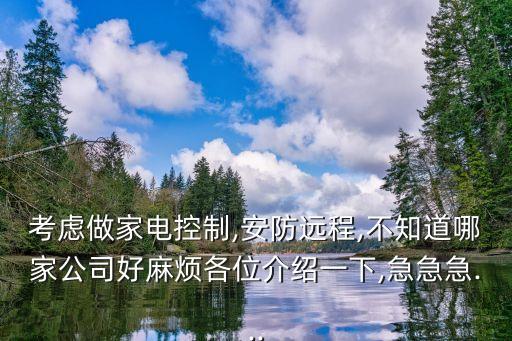 考虑做家电控制,安防远程,不知道哪家公司好麻烦各位介绍一下,急急急...